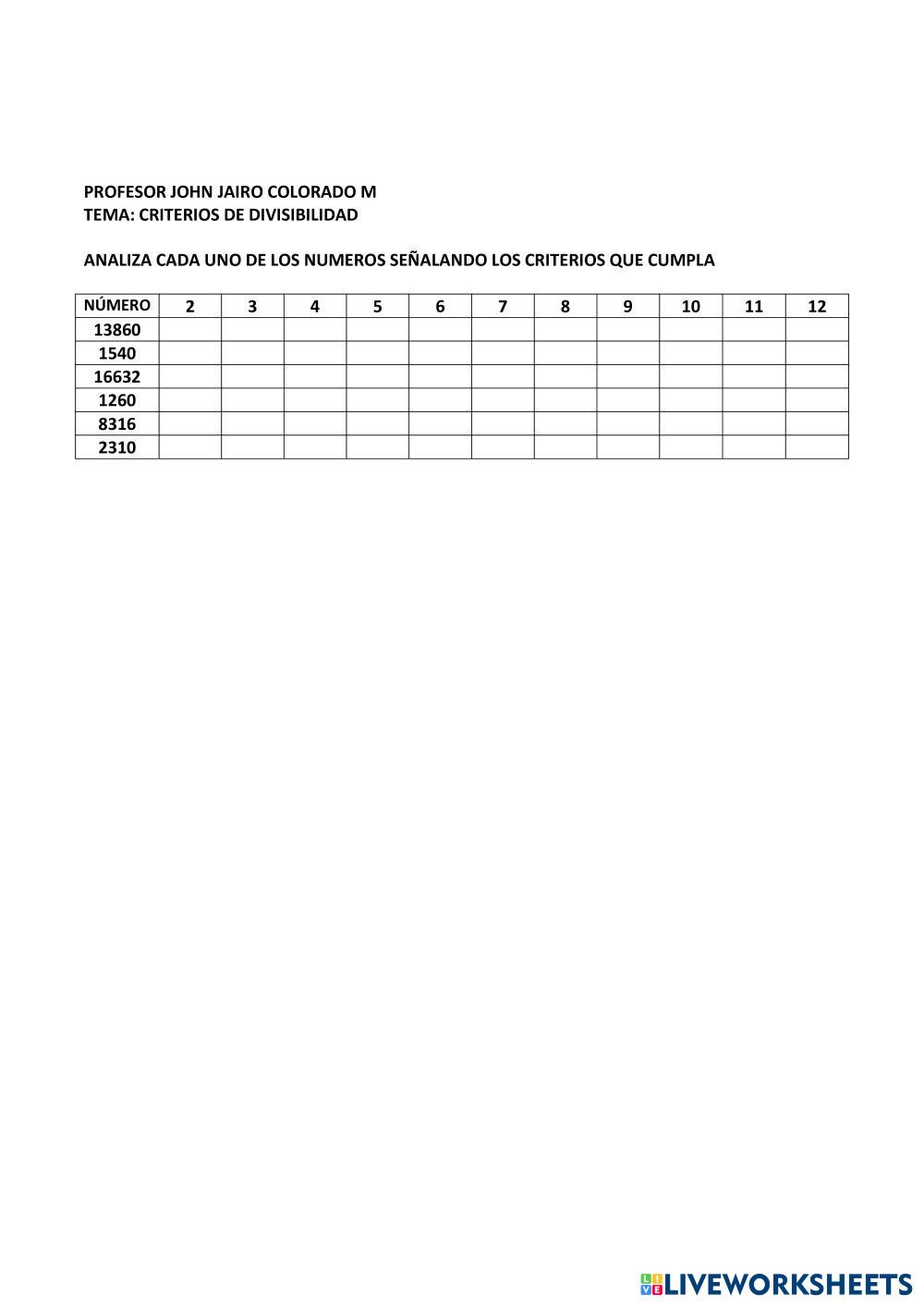 PROFESOR JOHN JAIRO COLORADO M
TEMA: CRITERIOS DE DIVISIBILIDAD

ANALIZA CADA UNO DE LOS NUMEROS SEÑALANDO LOS CRITERIOS QUE CUMPLA

| NÚMERO | 2 | 3 | 4 | 5 | 6 | 7 | 8 | 9 | 10 | 11 | 12 |
|---|---|---|---|---|---|---|---|---|---|---|---|
| 13860 | | | | | | | | | | | |
| 1540 | | | | | | | | | | | |
| 16632 | | | | | | | | | | | |
| 1260 | | | | | | | | | | | |
| 8316 | | | | | | | | | | | |
| 2310 | | | | | | | | | | | |

LIVEWORKSHEETS